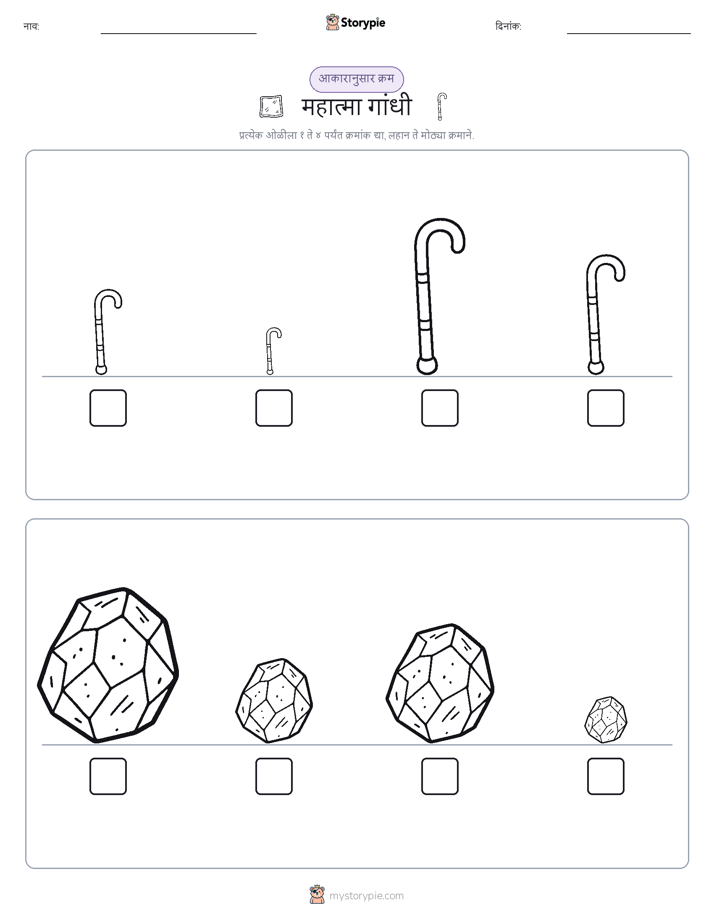 नाव:

Storypie

दिनांक:

आकारानुसार क्रम

महात्मा गांधी

प्रत्येक ओळीला १ ते ४ पर्यंत क्रमांक द्या, लहान ते मोठ्या क्रमाने.

mystorypie.com